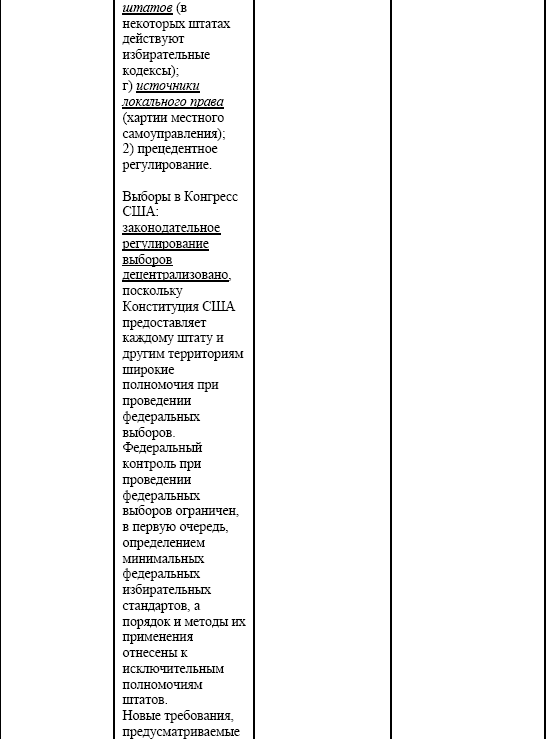 штатов (в некоторых штатах действуют избирательные кодексы);
г) источники локального права (хартии местного самоуправления);
2) прецедентное регулирование.

Выборы в Конгресс США: законодательное регулирование выборов децентрализовано, поскольку Конституция США предоставляет каждому штату и другим территориям широкие полномочия при проведении федеральных выборов. Федеральный контроль при проведении федеральных выборов ограничен, в первую очередь, определением минимальных федеральных избирательных стандартов, а порядок и методы их применения отнесены к исключительным полномочиям штатов.
Новые требования, предусматриваемые